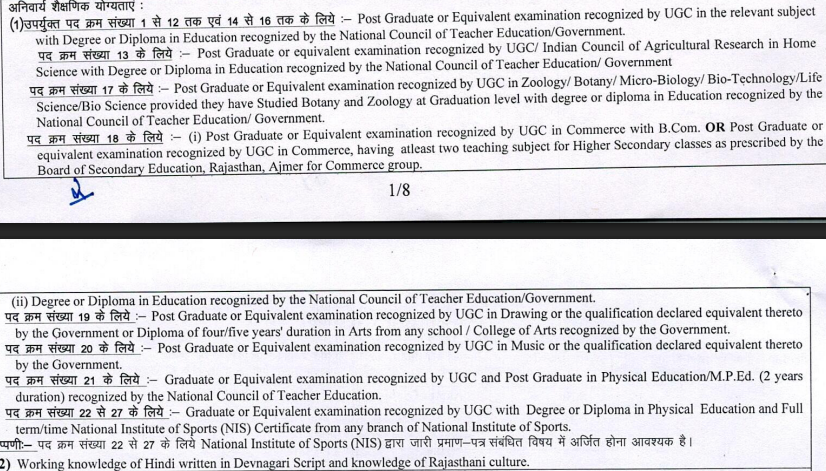 अनिवार्य शैक्षणिक योग्यताएं :
(1)उपर्युक्त पद क्रम संख्या 1 से 12 तक एवं 14 से 16 तक के लिये :– Post Graduate or Equivalent examination recognized by UGC in the relevant subject with Degree or Diploma in Education recognized by the National Council of Teacher Education/Government.
पद क्रम संख्या 13 के लिये :– Post Graduate or equivalent examination recognized by UGC/ Indian Council of Agricultural Research in Home Science with Degree or Diploma in Education recognized by the National Council of Teacher Education/ Government
पद क्रम संख्या 17 के लिये :– Post Graduate or Equivalent examination recognized by UGC in Zoology/ Botany/ Micro-Biology/ Bio-Technology/Life Science/Bio Science provided they have Studied Botany and Zoology at Graduation level with degree or diploma in Education recognized by the National Council of Teacher Education/ Government.
पद क्रम संख्या 18 के लिये :– (i) Post Graduate or Equivalent examination recognized by UGC in Commerce with B.Com. OR Post Graduate or equivalent examination recognized by UGC in Commerce, having atleast two teaching subject for Higher Secondary classes as prescribed by the Board of Secondary Education, Rajasthan, Ajmer for Commerce group.

1/8

(ii) Degree or Diploma in Education recognized by the National Council of Teacher Education/Government.
पद क्रम संख्या 19 के लिये :– Post Graduate or Equivalent examination recognized by UGC in Drawing or the qualification declared equivalent thereto by the Government or Diploma of four/five years' duration in Arts from any school / College of Arts recognized by the Government.
पद क्रम संख्या 20 के लिये :– Post Graduate or Equivalent examination recognized by UGC in Music or the qualification declared equivalent thereto by the Government.
पद क्रम संख्या 21 के लिये :– Graduate or Equivalent examination recognized by UGC and Post Graduate in Physical Education/M.P.Ed. (2 years duration) recognized by the National Council of Teacher Education.
पद क्रम संख्या 22 से 27 के लिये :– Graduate or Equivalent examination recognized by UGC with Degree or Diploma in Physical Education and Full term/time National Institute of Sports (NIS) Certificate from any branch of National Institute of Sports.
प्पणी:– पद क्रम संख्या 22 से 27 के लिये National Institute of Sports (NIS) द्वारा जारी प्रमाण–पत्र संबंधित विषय में अर्जित होना आवश्यक है।
2) Working knowledge of Hindi written in Devnagari Script and knowledge of Rajasthani culture.